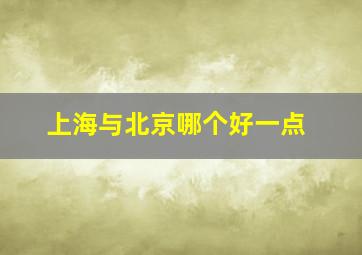 上海与北京哪个好一点